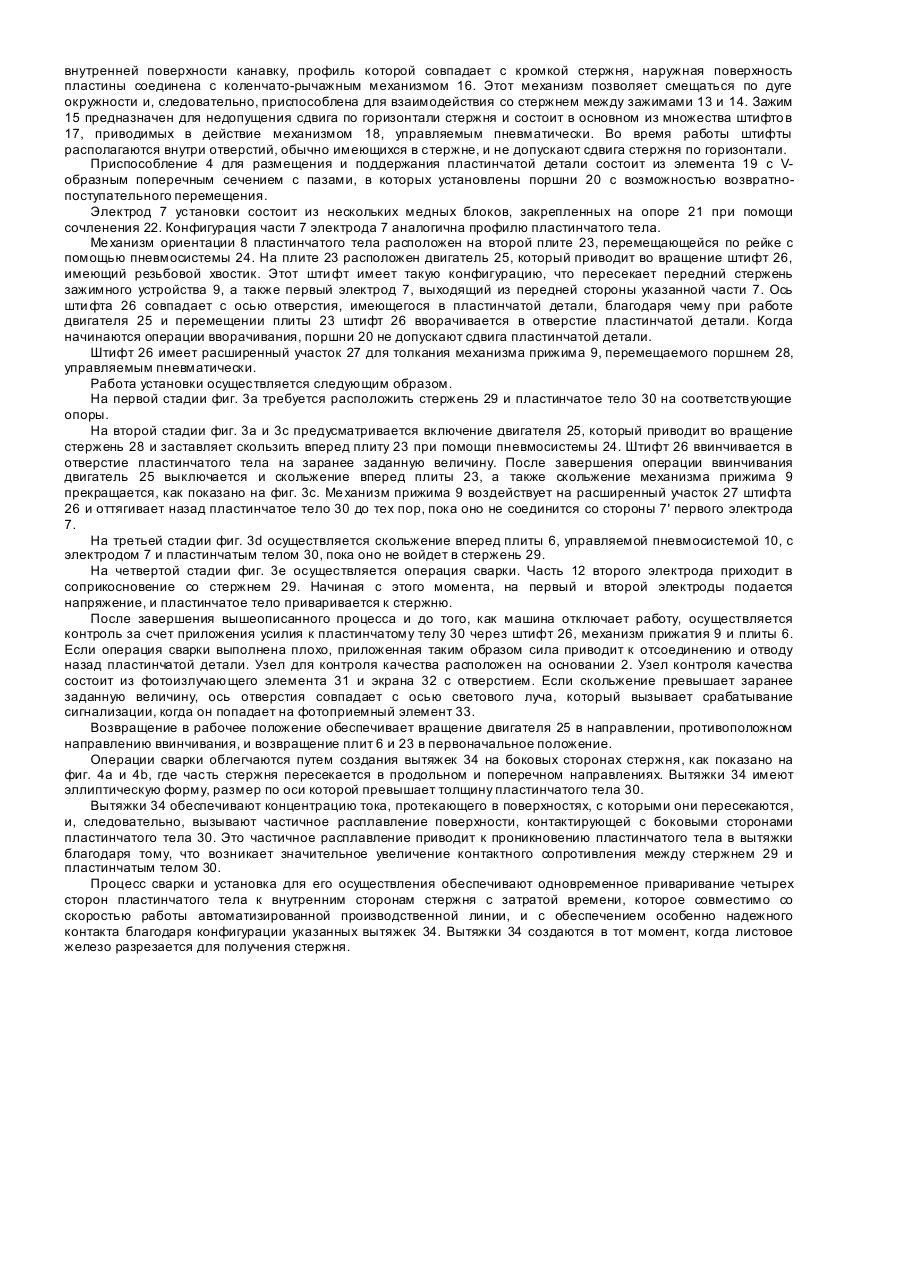 внутренней поверхности канавку, профиль которой совпадает с кромкой стержня, наружная поверхность пластины соединена с коленчато-рычажным механизмом 16. Этот механизм позволяет смещаться по дуге окружности и, следовательно, приспособлена для взаимодействия со стержнем между зажимами 13 и 14. Зажим 15 предназначен для недопущения сдвига по горизонтали стержня и состоит в основном из множества штифтов 17, приводимых в действие механизмом 18, управляемым пневматически. Во время работы штифты располагаются внутри отверстий, обычно имеющихся в стержне, и не допускают сдвига стержня по горизонтали.

Приспособление 4 для размещения и поддержания пластинчатой детали состоит из элемента 19 с V-образным поперечным сечением с пазами, в которых установлены поршни 20 с возможностью возвратно-поступательного перемещения.

Электрод 7 установки состоит из нескольких медных блоков, закрепленных на опоре 21 при помощи сочленения 22. Конфигурация части 7 электрода 7 аналогична профилю пластинчатого тела.

Механизм ориентации 8 пластинчатого тела расположен на второй плите 23, перемещающейся по рейке с помощью пневмосистемы 24. На плите 23 расположен двигатель 25, который приводит во вращение штифт 26, имеющий резьбовой хвостик. Этот штифт имеет такую конфигурацию, что пересекает передний стержень зажимного устройства 9, а также первый электрод 7, выходящий из передней стороны указанной части 7. Ось штифта 26 совпадает с осью отверстия, имеющегося в пластинчатой детали, благодаря чему при работе двигателя 25 и перемещении плиты 23 штифт 26 вворачивается в отверстие пластинчатой детали. Когда начинаются операции вворачивания, поршни 20 не допускают сдвига пластинчатой детали.

Штифт 26 имеет расширенный участок 27 для толкания механизма прижима 9, перемещаемого поршнем 28, управляемым пневматически.

Работа установки осуществляется следующим образом.

На первой стадии фиг. 3а требуется расположить стержень 29 и пластинчатое тело 30 на соответствующие опоры.

На второй стадии фиг. 3а и 3с предусматривается включение двигателя 25, который приводит во вращение стержень 28 и заставляет скользить вперед плиту 23 при помощи пневмосистемы 24. Штифт 26 ввинчивается в отверстие пластинчатого тела на заранее заданную величину. После завершения операции ввинчивания двигатель 25 выключается и скольжение вперед плиты 23, а также скольжение механизма прижима 9 прекращается, как показано на фиг. 3с. Механизм прижима 9 воздействует на расширенный участок 27 штифта 26 и оттягивает назад пластинчатое тело 30 до тех пор, пока оно не соединится со стороны 7' первого электрода 7.

На третьей стадии фиг. 3d осуществляется скольжение вперед плиты 6, управляемой пневмосистемой 10, с электродом 7 и пластинчатым телом 30, пока оно не войдет в стержень 29.

На четвертой стадии фиг. 3е осуществляется операция сварки. Часть 12 второго электрода приходит в соприкосновение со стержнем 29. Начиная с этого момента, на первый и второй электроды подается напряжение, и пластинчатое тело приваривается к стержню.

После завершения вышеописанного процесса и до того, как машина отключает работу, осуществляется контроль за счет приложения усилия к пластинчатому телу 30 через штифт 26, механизм прижатия 9 и плиты 6. Если операция сварки выполнена плохо, приложенная таким образом сила приводит к отсоединению и отводу назад пластинчатой детали. Узел для контроля качества расположен на основании 2. Узел контроля качества состоит из фотоизлучающего элемента 31 и экрана 32 с отверстием. Если скольжение превышает заранее заданную величину, ось отверстия совпадает с осью светового луча, который вызывает срабатывание сигнализации, когда он попадает на фотоприемный элемент 33.

Возвращение в рабочее положение обеспечивает вращение двигателя 25 в направлении, противоположном направлению ввинчивания, и возвращение плит 6 и 23 в первоначальное положение.

Операции сварки облегчаются путем создания вытяжек 34 на боковых сторонах стержня, как показано на фиг. 4а и 4b, где часть стержня пересекается в продольном и поперечном направлениях. Вытяжки 34 имеют эллиптическую форму, размер по оси которой превышает толщину пластинчатого тела 30.

Вытяжки 34 обеспечивают концентрацию тока, протекающего в поверхностях, с которыми они пересекаются, и, следовательно, вызывают частичное расплавление поверхности, контактирующей с боковыми сторонами пластинчатого тела 30. Это частичное расплавление приводит к проникновению пластинчатого тела в вытяжки благодаря тому, что возникает значительное увеличение контактного сопротивления между стержнем 29 и пластинчатым телом 30.

Процесс сварки и установка для его осуществления обеспечивают одновременное приваривание четырех сторон пластинчатого тела к внутренним сторонам стержня с затратой времени, которое совместимо со скоростью работы автоматизированной производственной линии, и с обеспечением особенно надежного контакта благодаря конфигурации указанных вытяжек 34. Вытяжки 34 создаются в тот момент, когда листовое железо разрезается для получения стержня.